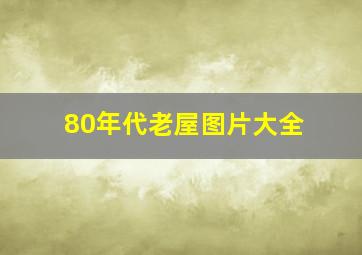 80年代老屋图片大全